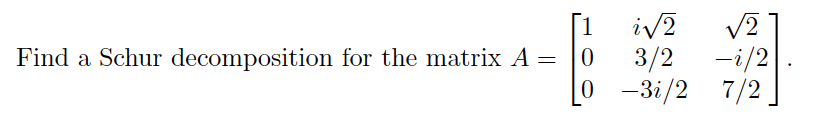 Find a Schur decomposition for the matrix $A = \begin{bmatrix} 1 & i\sqrt{2} & \sqrt{2} \\ 0 & 3/2 & -i/2 \\ 0 & -3i/2 & 7/2 \end{bmatrix}$.